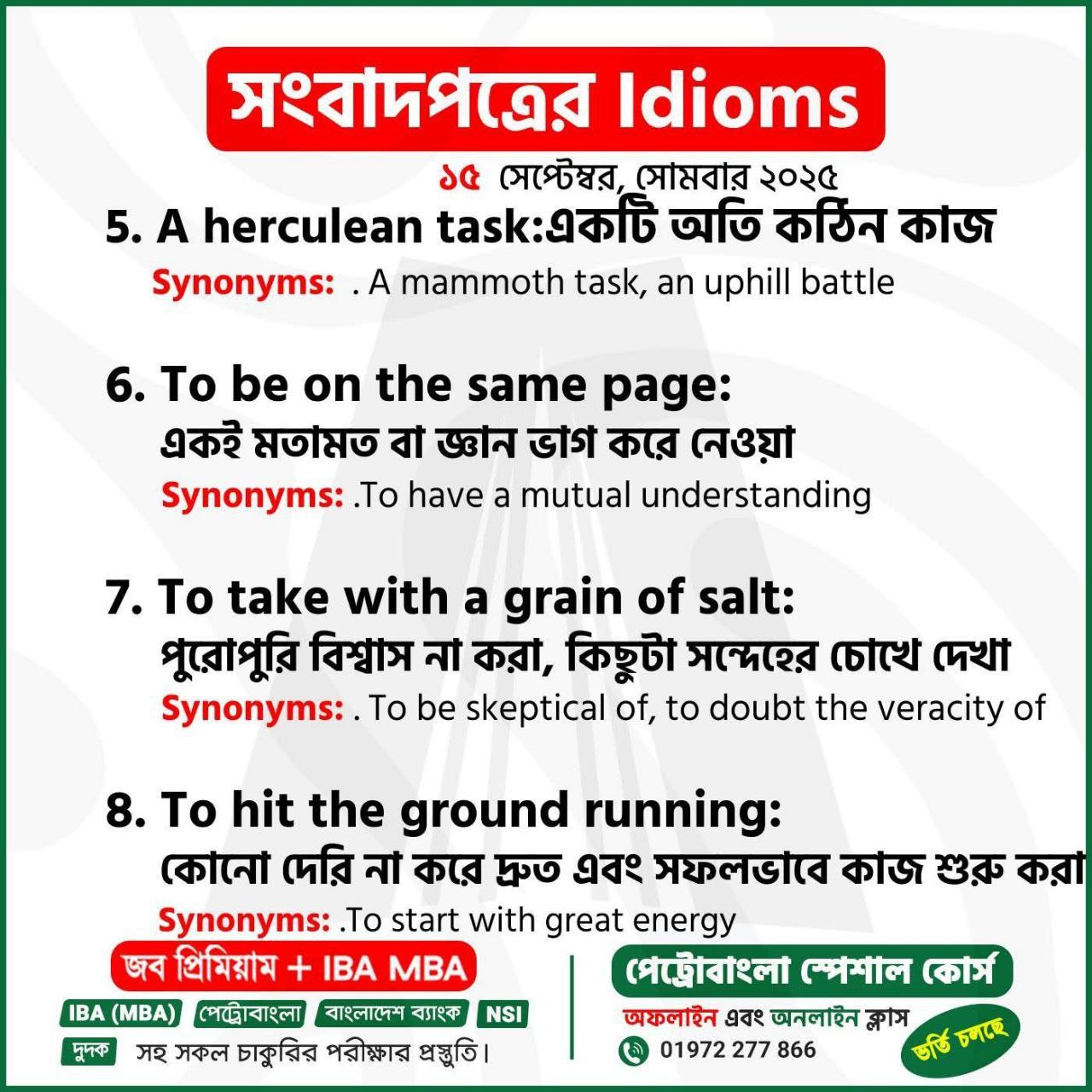 সংবাদপত্রের Idioms

১৫ সেপ্টেম্বর, সোমবার ২০২৫

5. A herculean task:একটি অতি কঠিন কাজ

Synonyms: . A mammoth task, an uphill battle

6. To be on the same page:
একই মতামত বা জ্ঞান ভাগ করে নেওয়া

Synonyms: .To have a mutual understanding

7. To take with a grain of salt:
পুরোপুরি বিশ্বাস না করা, কিছুটা সন্দেহের চোখে দেখা

Synonyms: . To be skeptical of, to doubt the veracity of

8. To hit the ground running:
কোনো দেরি না করে দ্রুত এবং সফলভাবে কাজ শুরু করা

Synonyms: .To start with great energy

জব প্রিমিয়াম + IBA MBA

IBA (MBA) পেট্রোবাংলা বাংলাদেশ ব্যাংক NSI

দুদক সহ সকল চাকুরির পরীক্ষার প্রস্তুতি।

পেট্রোবাংলা স্পেশাল কোর্স

অফলাইন এবং অনলাইন ক্লাস

01972 277 866

ভর্তি চলছে